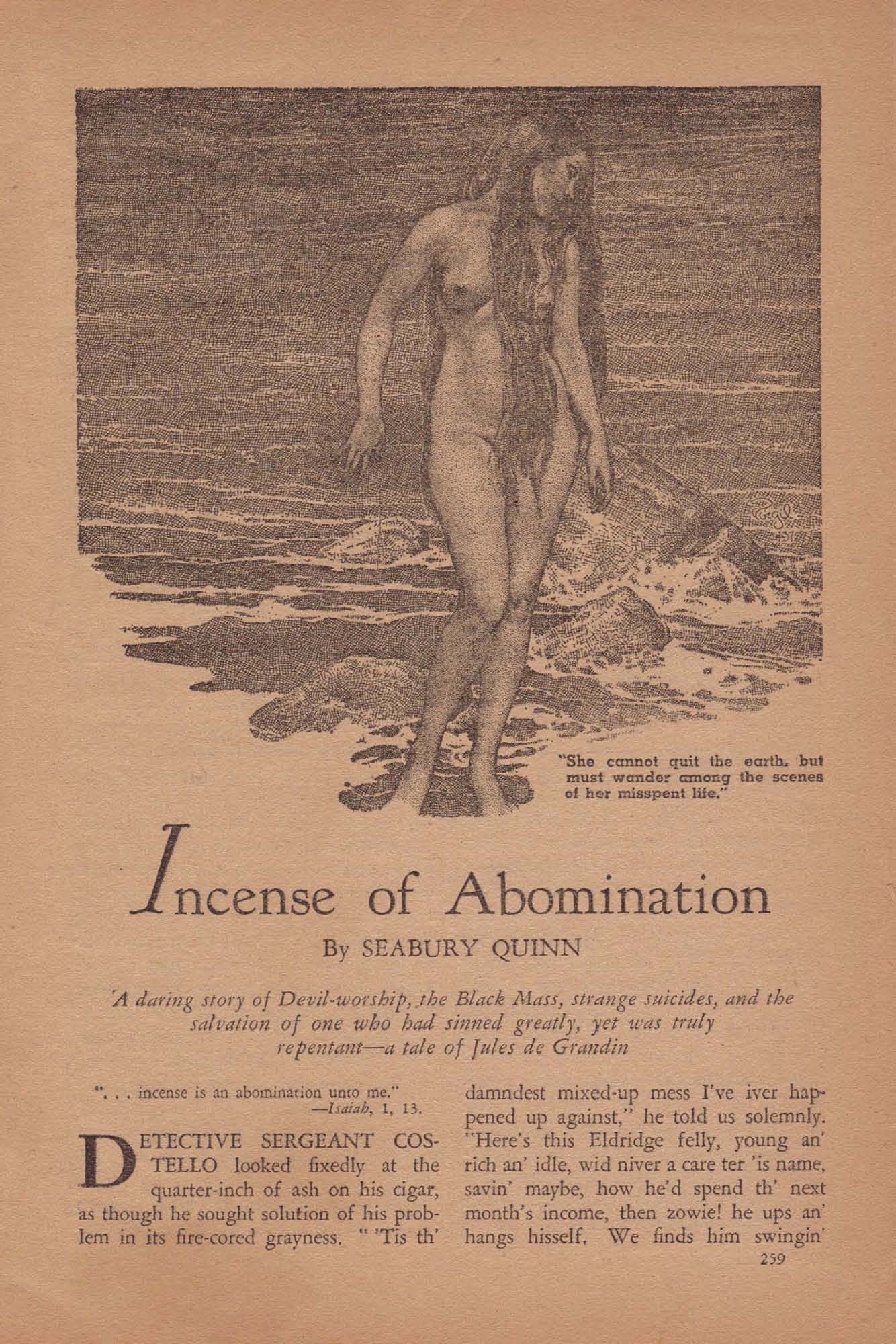 "She cannot quit the earth, but must wander among the scenes of her misspent life."

Incense of Abomination

By SEABURY QUINN

A daring story of Devil-worship, the Black Mass, strange suicides, and the salvation of one who had sinned greatly, yet was truly repentant—a tale of Jules de Grandin

". . . incense is an abomination unto me."
—Isaiah, 1, 13.

DETECTIVE SERGEANT COSTELLO looked fixedly at the quarter-inch of ash on his cigar, as though he sought solution of his problem in its fire-cored grayness. " 'Tis th' damndest mixed-up mess I've iver happened up against," he told us solemnly. "Here's this Eldridge felly, young an' rich an' idle, wid niver a care ter 'is name, savin' maybe, how he'd spend th' next month's income, then zowie! he ups an' hangs hisself. We finds him swingin'

259